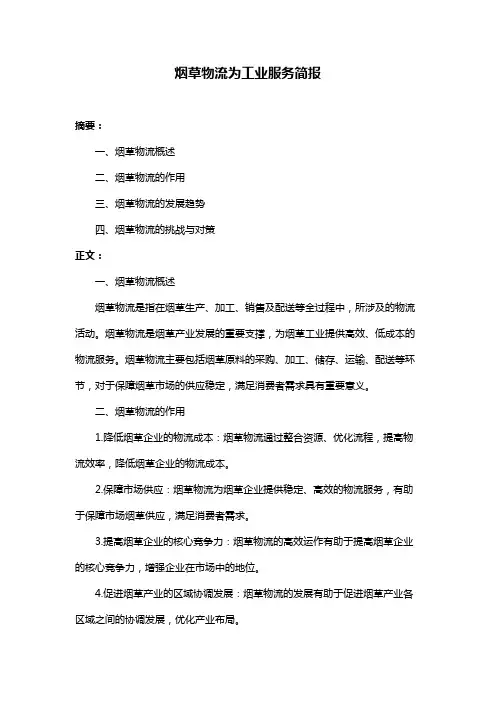 烟草物流为工业服务简报

摘要：

一、烟草物流概述

二、烟草物流的作用

三、烟草物流的发展趋势

四、烟草物流的挑战与对策

正文：

一、烟草物流概述

烟草物流是指在烟草生产、加工、销售及配送等全过程中，所涉及的物流活动。烟草物流是烟草产业发展的重要支撑，为烟草工业提供高效、低成本的物流服务。烟草物流主要包括烟草原料的采购、加工、储存、运输、配送等环节，对于保障烟草市场的供应稳定，满足消费者需求具有重要意义。

二、烟草物流的作用

1.降低烟草企业的物流成本：烟草物流通过整合资源、优化流程，提高物流效率，降低烟草企业的物流成本。

2.保障市场供应：烟草物流为烟草企业提供稳定、高效的物流服务，有助于保障市场烟草供应，满足消费者需求。

3.提高烟草企业的核心竞争力：烟草物流的高效运作有助于提高烟草企业的核心竞争力，增强企业在市场中的地位。

4.促进烟草产业的区域协调发展：烟草物流的发展有助于促进烟草产业各区域之间的协调发展，优化产业布局。